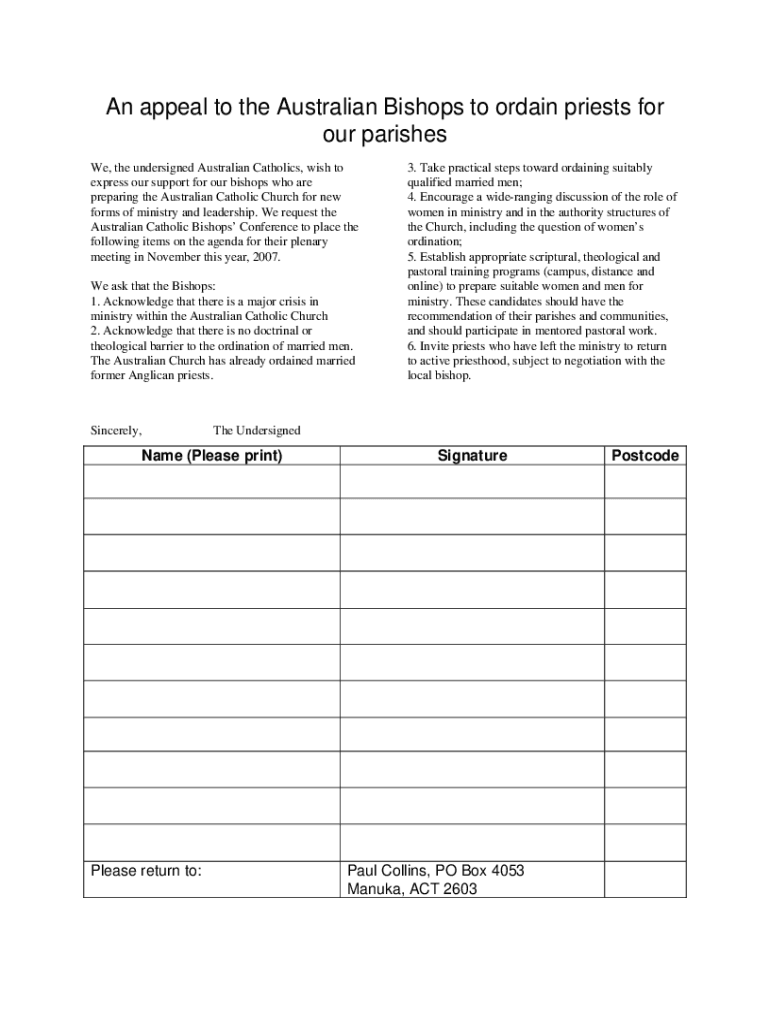 An appeal to the Australian Bishops to ordain priests for our parishes

We, the undersigned Australian Catholics, wish to express our support for our bishops who are preparing the Australian Catholic Church for new forms of ministry and leadership. We request the Australian Catholic Bishops' Conference to place the following items on the agenda for their plenary meeting in November this year, 2007.

We ask that the Bishops:
1. Acknowledge that there is a major crisis in ministry within the Australian Catholic Church
2. Acknowledge that there is no doctrinal or theological barrier to the ordination of married men. The Australian Church has already ordained married former Anglican priests.

3. Take practical steps toward ordaining suitably qualified married men;
4. Encourage a wide-ranging discussion of the role of women in ministry and in the authority structures of the Church, including the question of women's ordination;
5. Establish appropriate scriptural, theological and pastoral training programs (campus, distance and online) to prepare suitable women and men for ministry. These candidates should have the recommendation of their parishes and communities, and should participate in mentored pastoral work.
6. Invite priests who have left the ministry to return to active priesthood, subject to negotiation with the local bishop.

Sincerely, The Undersigned

| Name (Please print) | Signature | Postcode |
|---|---|---|
| | | |
| | | |
| | | |
| | | |
| | | |
| | | |
| | | |
| | | |
| | | |
| | | |
| | | |
| Please return to: | Paul Collins, PO Box 4053 Manuka, ACT 2603 | |